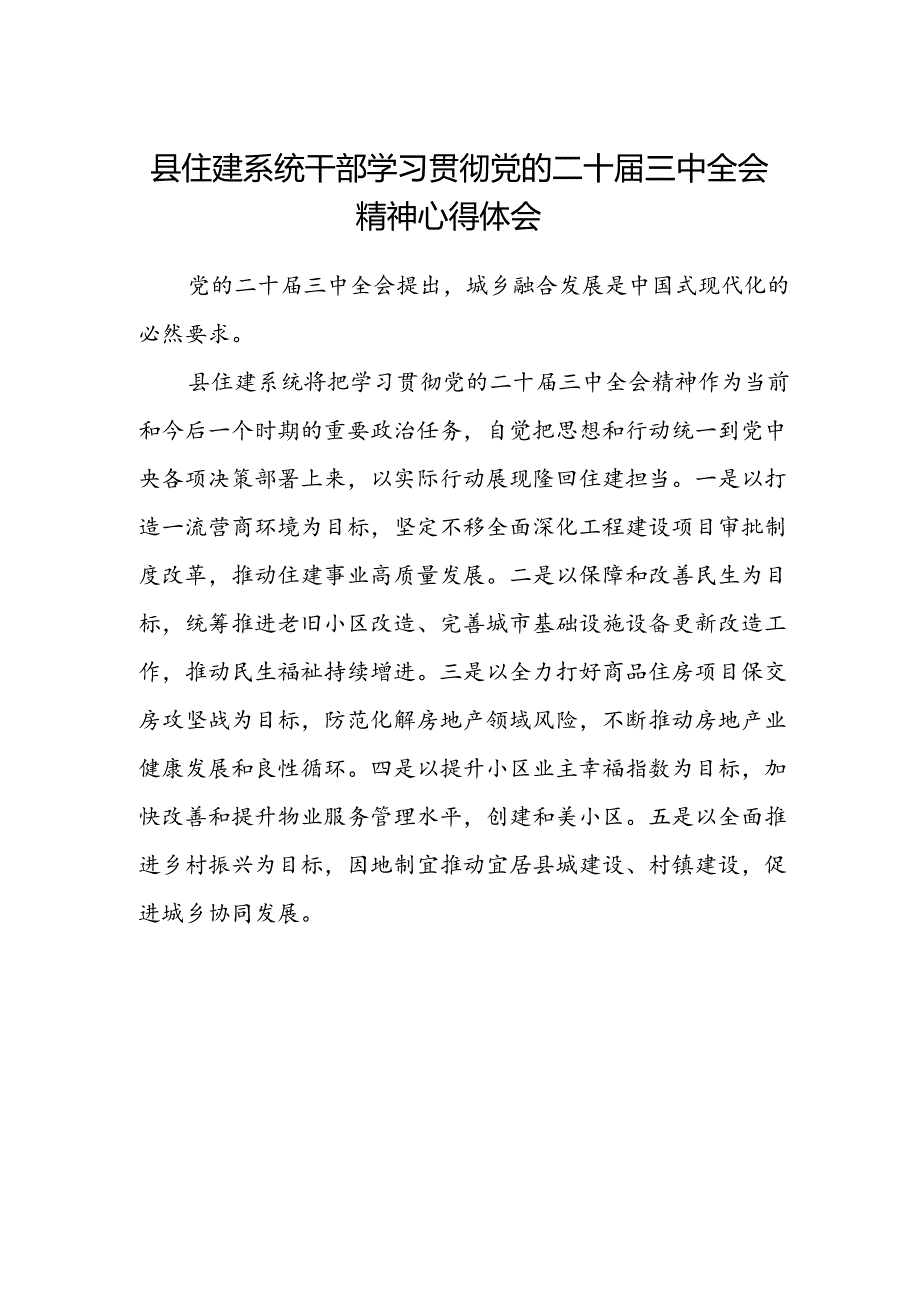 县住建系统干部学习贯彻党的二十届三中全会精神心得体会

党的二十届三中全会提出，城乡融合发展是中国式现代化的必然要求。

县住建系统将把学习贯彻党的二十届三中全会精神作为当前和今后一个时期的重要政治任务，自觉把思想和行动统一到党中央各项决策部署上来，以实际行动展现隆回住建担当。一是以打造一流营商环境为目标，坚定不移全面深化工程建设项目审批制度改革，推动住建事业高质量发展。二是以保障和改善民生为目标，统筹推进老旧小区改造、完善城市基础设施设备更新改造工作，推动民生福祉持续增进。三是以全力打好商品住房项目保交房攻坚战为目标，防范化解房地产领域风险，不断推动房地产业健康发展和良性循环。四是以提升小区业主幸福指数为目标，加快改善和提升物业服务管理水平，创建和美小区。五是以全面推进乡村振兴为目标，因地制宜推动宜居县城建设、村镇建设，促进城乡协同发展。